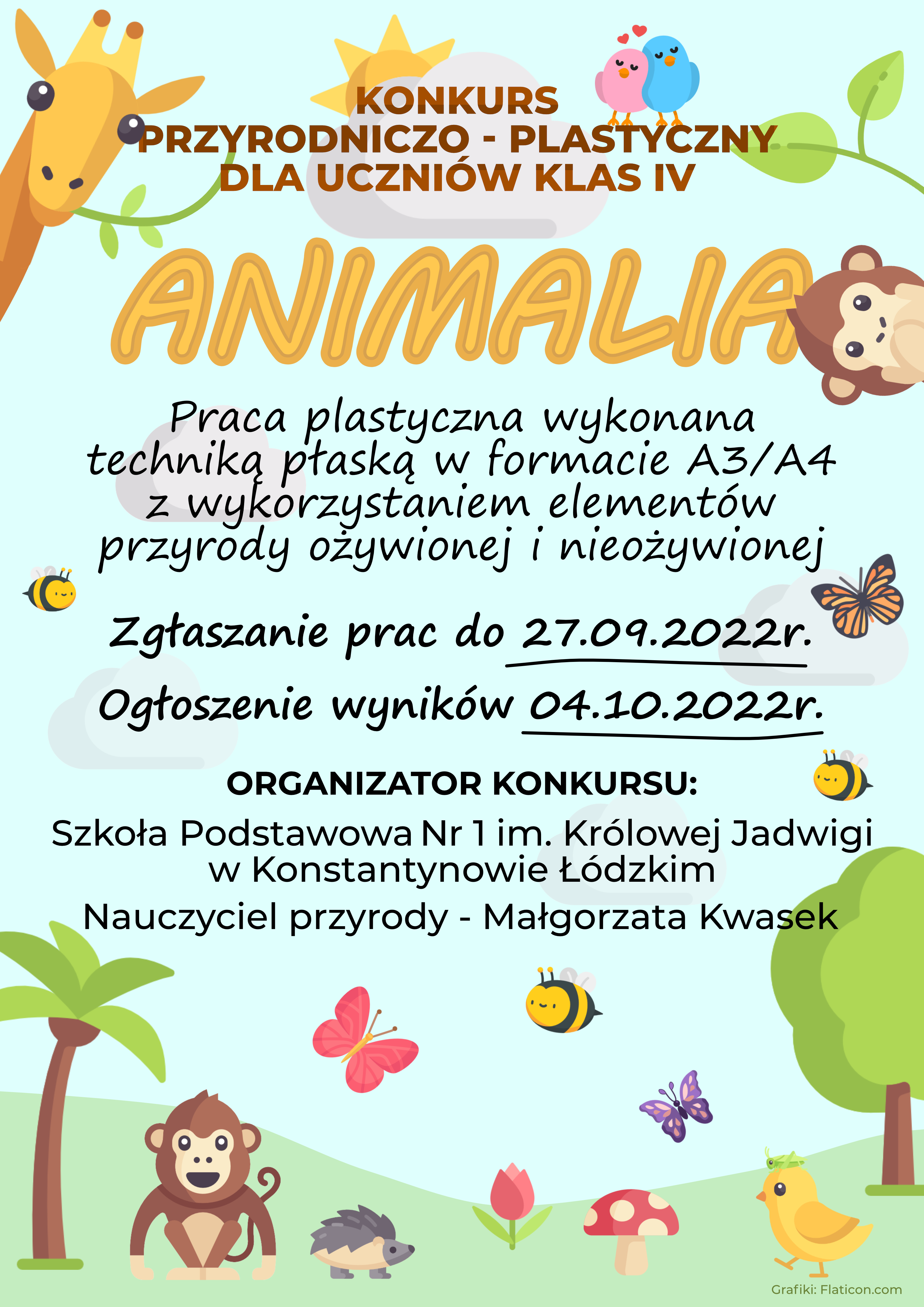 KONKURS
PRZYRODNICZO - PLASTYCZNY
DLA UCZNIÓW KLAS IV

ANIMALIA

Praca plastyczna wykonana techniką płaską w formacie A3/A4 z wykorzystaniem elementów przyrody ożywionej i nieożywionej

Zgłaszanie prac do 27.09.2022r.

Ogłoszenie wyników 04.10.2022r.

ORGANIZATOR KONKURSU:

Szkoła Podstawowa Nr 1 im. Królowej Jadwigi
w Konstantynowie Łódzkim

Nauczyciel przyrody - Małgorzata Kwasek

Grafiki: Flaticon.com